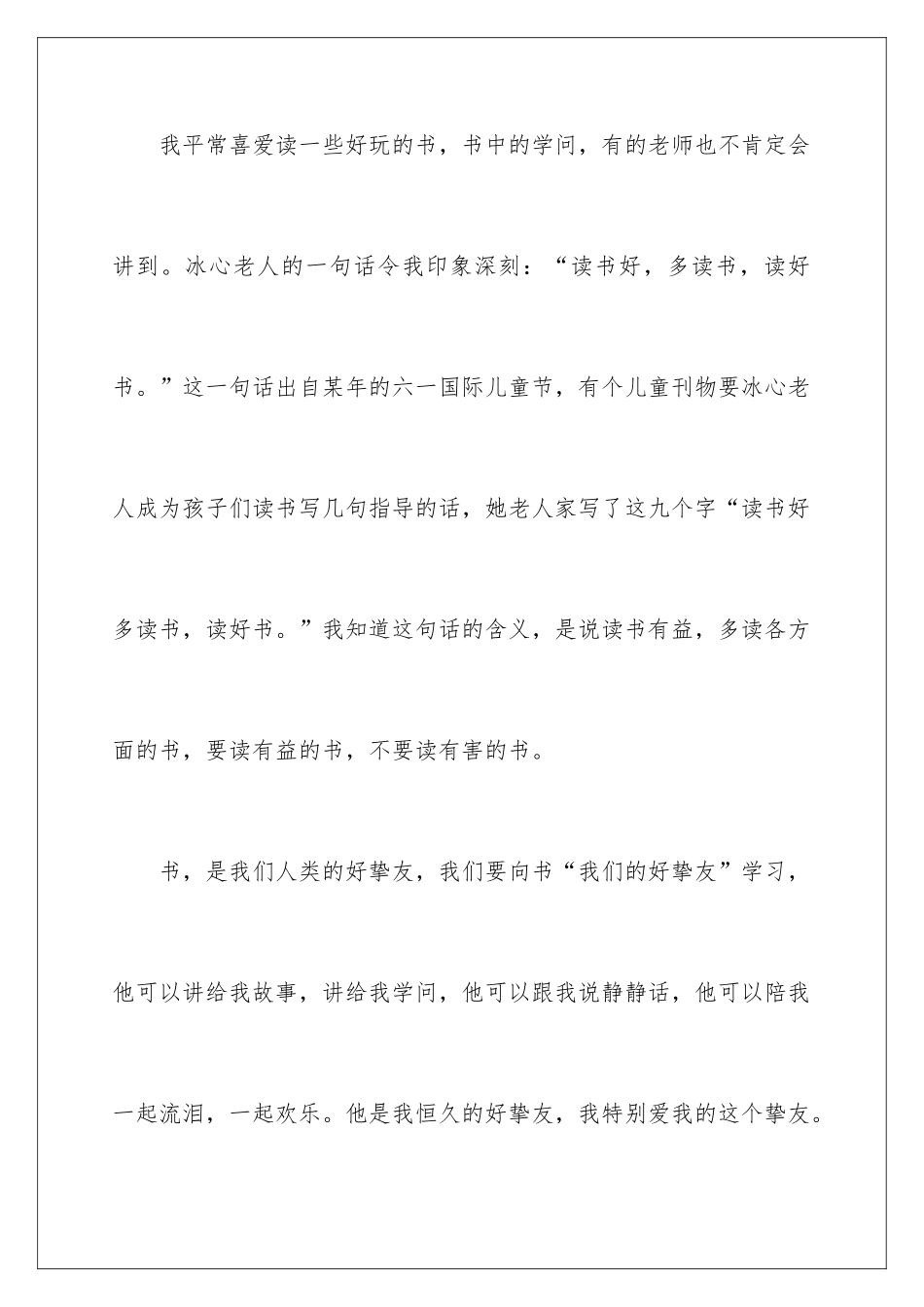 我平常喜爱读一些好玩的书，书中的学问，有的老师也不肯定会讲到。冰心老人的一句话令我印象深刻：“读书好，多读书，读好书。”这一句话出自某年的六一国际儿童节，有个儿童刊物要冰心老人成为孩子们读书写几句指导的话，她老人家写了这九个字“读书好多读书，读好书。”我知道这句话的含义，是说读书有益，多读各方面的书，要读有益的书，不要读有害的书。

书，是我们人类的好挚友，我们要向书“我们的好挚友”学习，他可以讲给我故事，讲给我学问，他可以跟我说静静话，他可以陪我一起流泪，一起欢乐。他是我恒久的好挚友，我特别爱我的这个挚友。